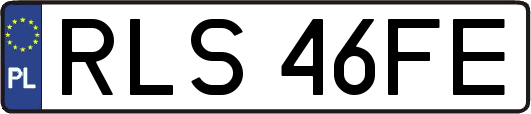 PL
RLS 46FE